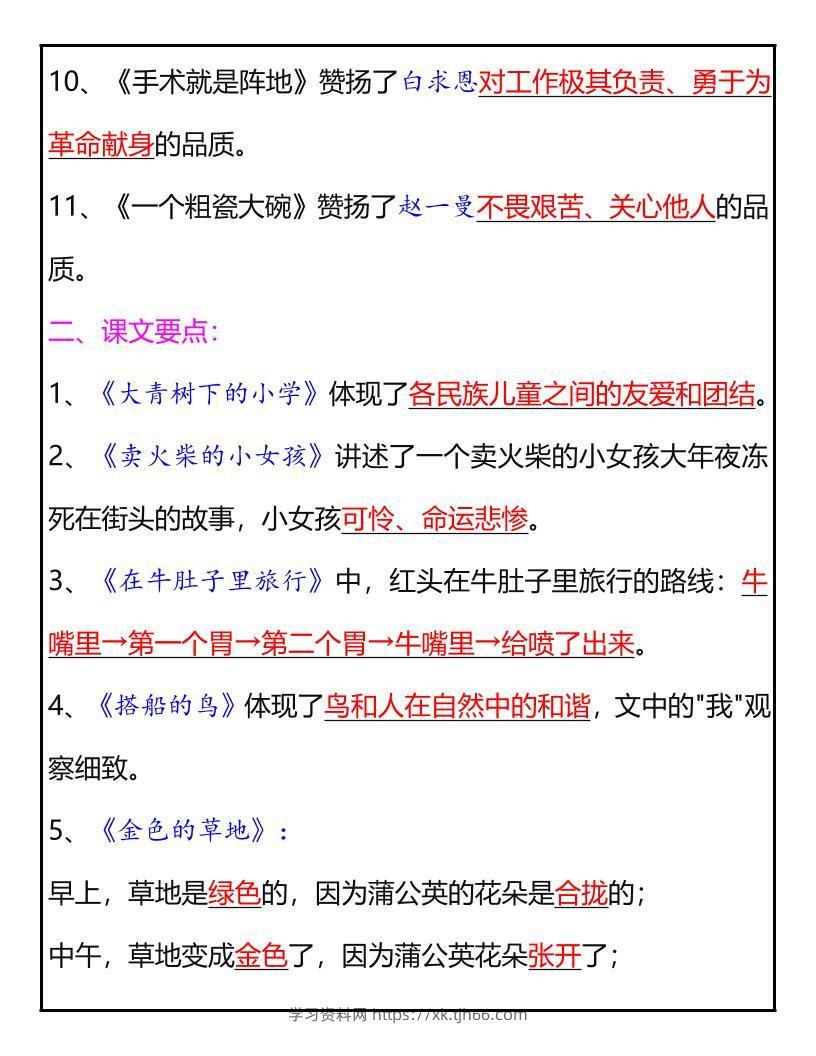 10、《手术就是阵地》赞扬了白求恩对工作极其负责、勇于为革命献身的品质。

11、《一个粗瓷大碗》赞扬了赵一曼不畏艰苦、关心他人的品质。

二、课文要点：

1、《大青树下的小学》体现了各民族儿童之间的友爱和团结。

2、《卖火柴的小女孩》讲述了一个卖火柴的小女孩大年夜冻死在街头的故事，小女孩可怜、命运悲惨。

3、《在牛肚子里旅行》中，红头在牛肚子里旅行的路线：牛嘴里→第一个胃→第二个胃→牛嘴里→给喷了出来。

4、《搭船的鸟》体现了鸟和人在自然中的和谐，文中的"我"观察细致。

5、《金色的草地》：

早上，草地是绿色的，因为蒲公英的花朵是合拢的；

中午，草地变成金色了，因为蒲公英花朵张开了；

学习资料网 https://xk.tjh66.com